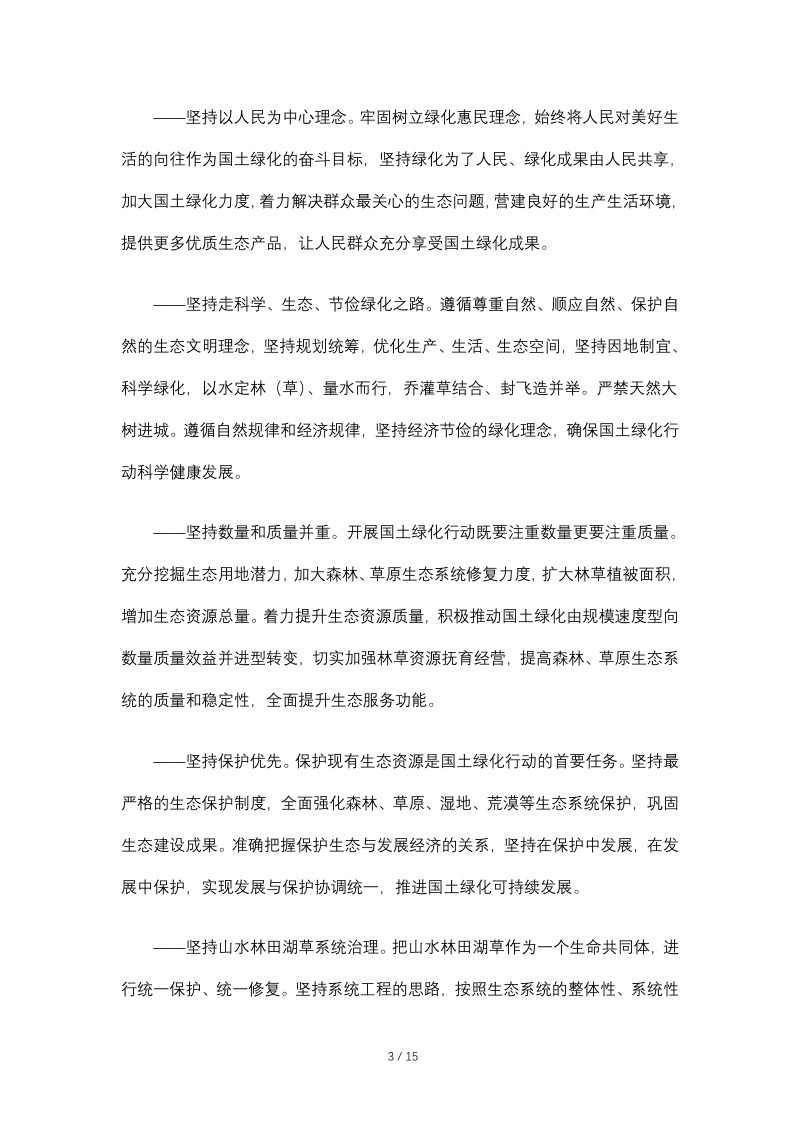 ——坚持以人民为中心理念。牢固树立绿化惠民理念，始终将人民对美好生活的向往作为国土绿化的奋斗目标，坚持绿化为了人民、绿化成果由人民共享，加大国土绿化力度，着力解决群众最关心的生态问题，营建良好的生产生活环境，提供更多优质生态产品，让人民群众充分享受国土绿化成果。

——坚持走科学、生态、节俭绿化之路。遵循尊重自然、顺应自然、保护自然的生态文明理念，坚持规划统筹，优化生产、生活、生态空间，坚持因地制宜、科学绿化，以水定林（草）、量水而行，乔灌草结合、封飞造并举。严禁天然大树进城。遵循自然规律和经济规律，坚持经济节俭的绿化理念，确保国土绿化行动科学健康发展。

——坚持数量和质量并重。开展国土绿化行动既要注重数量更要注重质量。充分挖掘生态用地潜力，加大森林、草原生态系统修复力度，扩大林草植被面积，增加生态资源总量。着力提升生态资源质量，积极推动国土绿化由规模速度型向数量质量效益并进型转变，切实加强林草资源抚育经营，提高森林、草原生态系统的质量和稳定性，全面提升生态服务功能。

——坚持保护优先。保护现有生态资源是国土绿化行动的首要任务。坚持最严格的生态保护制度，全面强化森林、草原、湿地、荒漠等生态系统保护，巩固生态建设成果。准确把握保护生态与发展经济的关系，坚持在保护中发展，在发展中保护，实现发展与保护协调统一，推进国土绿化可持续发展。

——坚持山水林田湖草系统治理。把山水林田湖草作为一个生命共同体，进行统一保护、统一修复。坚持系统工程的思路，按照生态系统的整体性、系统性

3 / 15